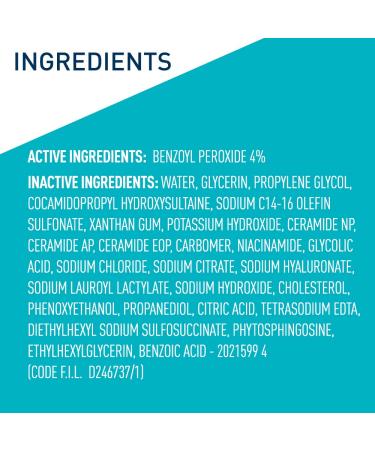 INGREDIENTS

ACTIVE INGREDIENTS: BENZOYL PEROXIDE 4%

INACTIVE INGREDIENTS: WATER, GLYCERIN, PROPYLENE GLYCOL, COCAMIDOPROPYL HYDROXYSULTAINE, SODIUM C14-16 OLEFIN SULFONATE, XANTHAN GUM, POTASSIUM HYDROXIDE, CERAMIDE NP, CERAMIDE AP, CERAMIDE EOP, CARBOMER, NIACINAMIDE, GLYCOLIC ACID, SODIUM CHLORIDE, SODIUM CITRATE, SODIUM HYALURONATE, SODIUM LAUROYL LACTYLATE, SODIUM HYDROXIDE, CHOLESTEROL, PHENOXYETHANOL, PROPANEDIOL, CITRIC ACID, TETRASODIUM EDTA, DIETHYLHEXYL SODIUM SULFOSUCCINATE, PHYTOSPHINGOSINE, ETHYLHEXYLGLYCERIN, BENZOIC ACID - 2021599 4 (CODE F.I.L. D246737/1)